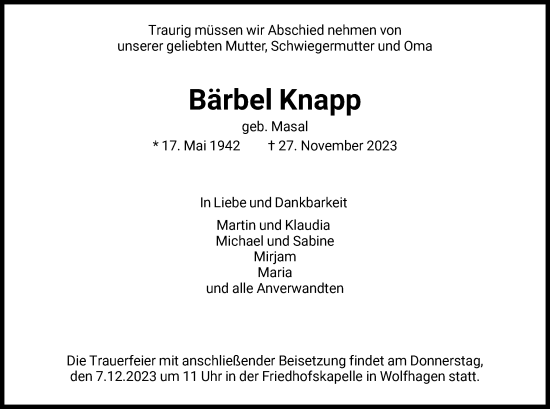 Traurig müssen wir Abschied nehmen von unserer geliebten Mutter, Schwiegermutter und Oma

Bärbel Knapp

geb. Masal

* 17. Mai 1942 † 27. November 2023

In Liebe und Dankbarkeit

Martin und Klaudia
Michael und Sabine
Mirjam
Maria
und alle Anverwandten

Die Trauerfeier mit anschließender Beisetzung findet am Donnerstag, den 7.12.2023 um 11 Uhr in der Friedhofskapelle in Wolfhagen statt.